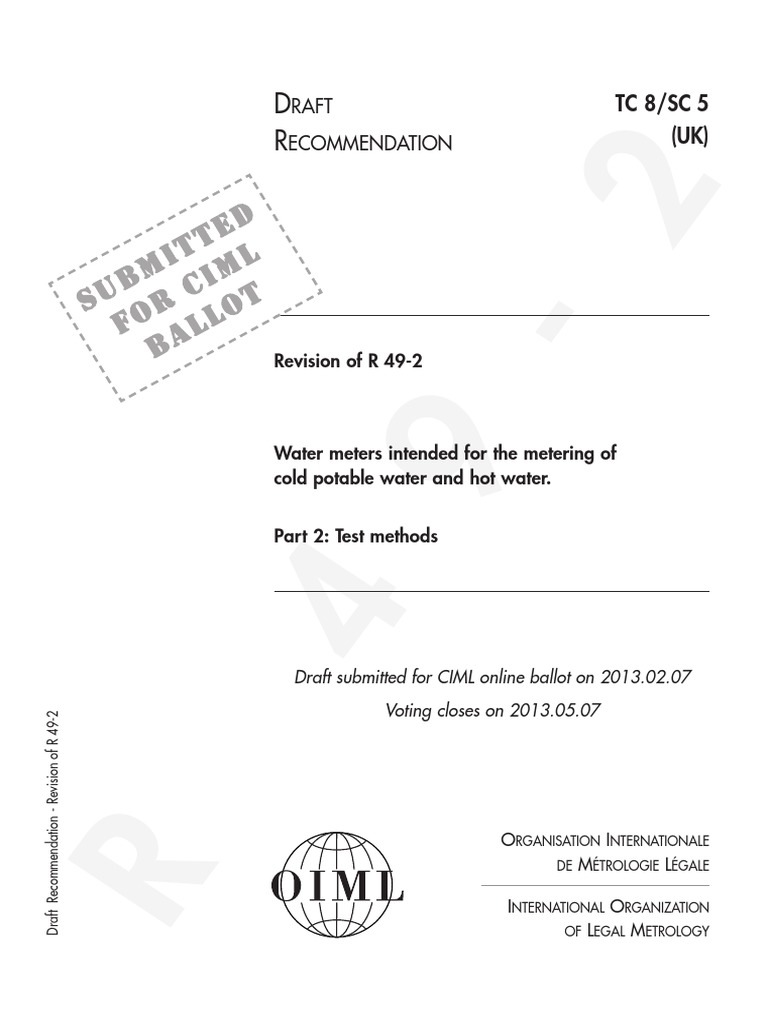 DRAFT
RECOMMENDATION

TC 8/SC 5
(UK)

SUBMITTED
FOR CIML
BALLOT

Revision of R 49-2

Water meters intended for the metering of cold potable water and hot water.

Part 2: Test methods

Draft submitted for CIML online ballot on 2013.02.07

Voting closes on 2013.05.07

Draft Recommendation - Revision of R 49-2

OIML

ORGANISATION INTERNATIONALE
DE MÉTROLOGIE LÉGALE

INTERNATIONAL ORGANIZATION
OF LEGAL METROLOGY

R 49 - 2